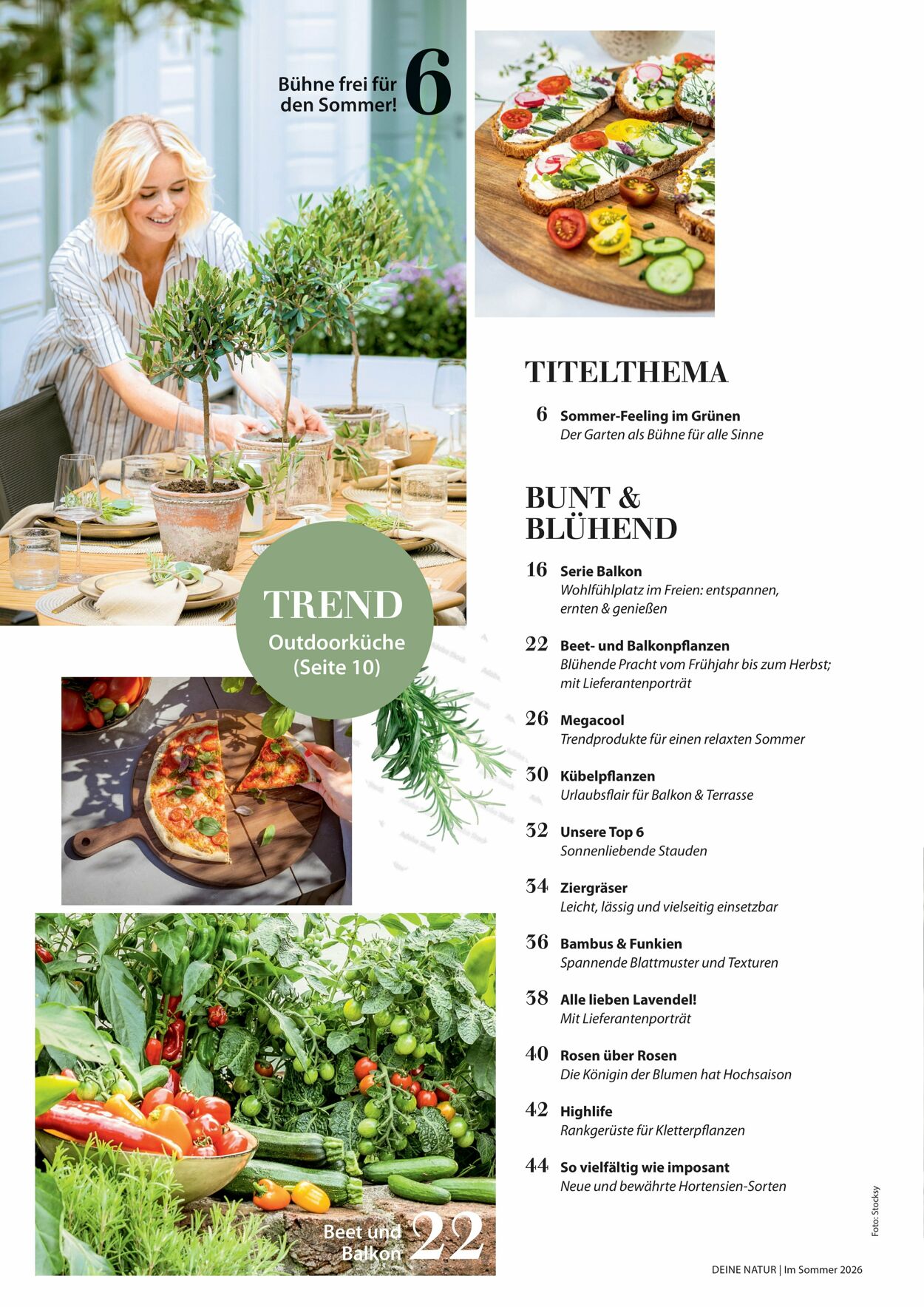 Bühne frei für den Sommer! 6

TREND
Outdoorküche
(Seite 10)

Beet und Balkon 22

TITELTHEMA

6 Sommer-Feeling im Grünen
Der Garten als Bühne für alle Sinne

BUNT & BLÜHEND

16 Serie Balkon
Wohlfühlplatz im Freien: entspannen, ernten & genießen

22 Beet- und Balkonpflanzen
Blühende Pracht vom Frühjahr bis zum Herbst; mit Lieferantenporträt

26 Megacool
Trendprodukte für einen relaxten Sommer

30 Kübelpflanzen
Urlaubsflair für Balkon & Terrasse

32 Unsere Top 6
Sonnenliebende Stauden

34 Ziergräser
Leicht, lässig und vielseitig einsetzbar

36 Bambus & Funkien
Spannende Blattmuster und Texturen

38 Alle lieben Lavendel!
Mit Lieferantenporträt

40 Rosen über Rosen
Die Königin der Blumen hat Hochsaison

42 Highlife
Rankgerüste für Kletterpflanzen

44 So vielfältig wie imposant
Neue und bewährte Hortensien-Sorten

Foto: Stocksy

DEINE NATUR | Im Sommer 2026